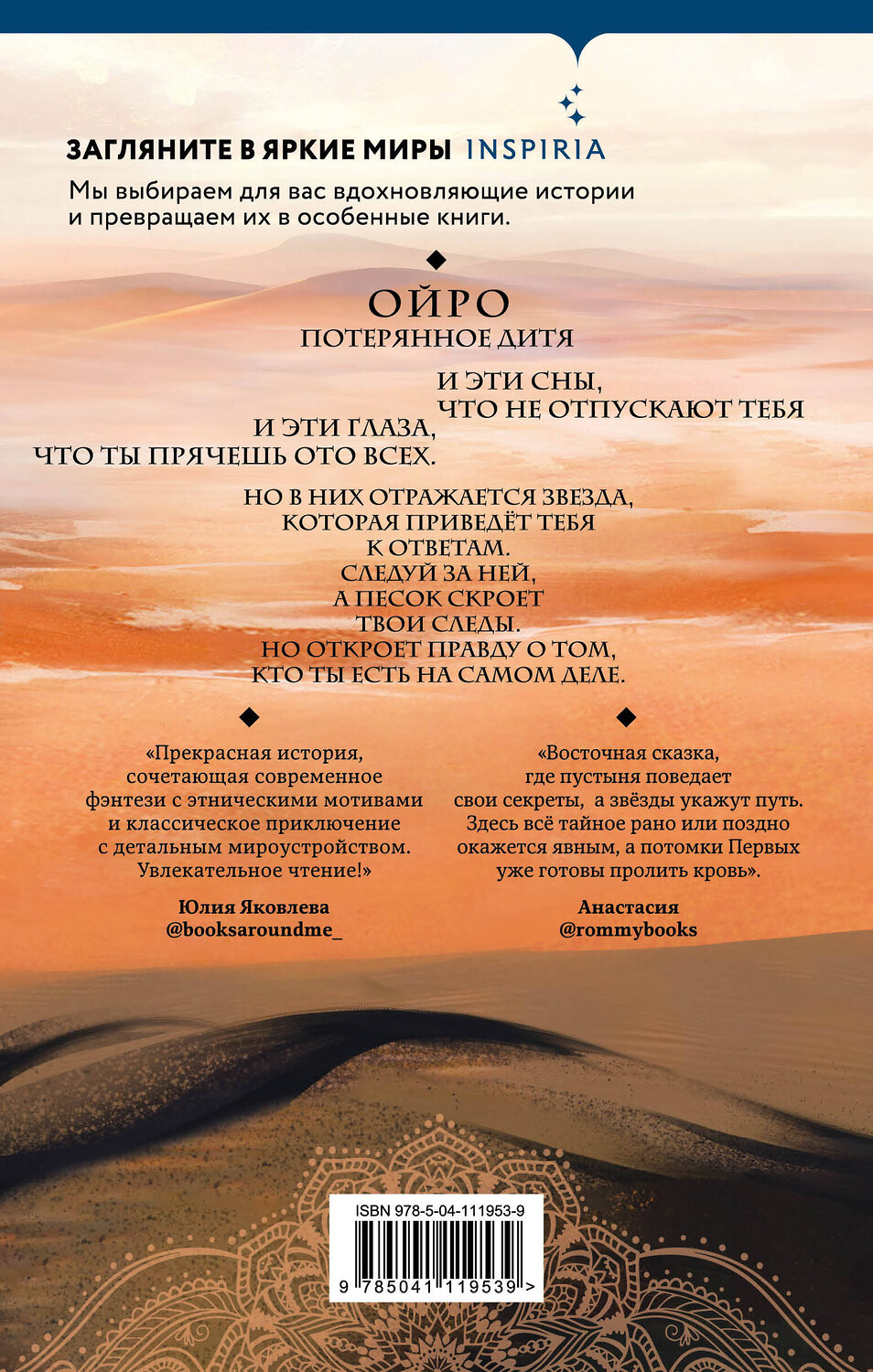 ЗАГЛЯНИТЕ В ЯРКИЕ МИРЫ INSPIRIA

Мы выбираем для вас вдохновляющие истории и превращаем их в особенные книги.

ОЙРО
ПОТЕРЯННОЕ ДИТЯ

И ЭТИ СНЫ,
ЧТО НЕ ОТПУСКАЮТ ТЕБЯ

И ЭТИ ГЛАЗА,
ЧТО ТЫ ПРЯЧЕШЬ ОТО ВСЕХ.

НО В НИХ ОТРАЖАЕТСЯ ЗВЕЗДА,
КОТОРАЯ ПРИВЕДЁТ ТЕБЯ
К ОТВЕТАМ.
СЛЕДУЙ ЗА НЕЙ,
А ПЕСОК СКРОЕТ
ТВОИ СЛЕДЫ.
НО ОТКРОЕТ ПРАВДУ О ТОМ,
КТО ТЫ ЕСТЬ НА САМОМ ДЕЛЕ.

«Прекрасная история, сочетающая современное фэнтези с этническими мотивами и классическое приключение с детальным мироустройством. Увлекательное чтение!»

Юлия Яковлева
@booksaroundme_

«Восточная сказка, где пустыня поведает свои секреты, а звёзды укажут путь. Здесь всё тайное рано или поздно окажется явным, а потомки Первых уже готовы пролить кровь».

Анастасия
@rommybooks

ISBN 978-5-04-111953-9

9 785041 119539 >